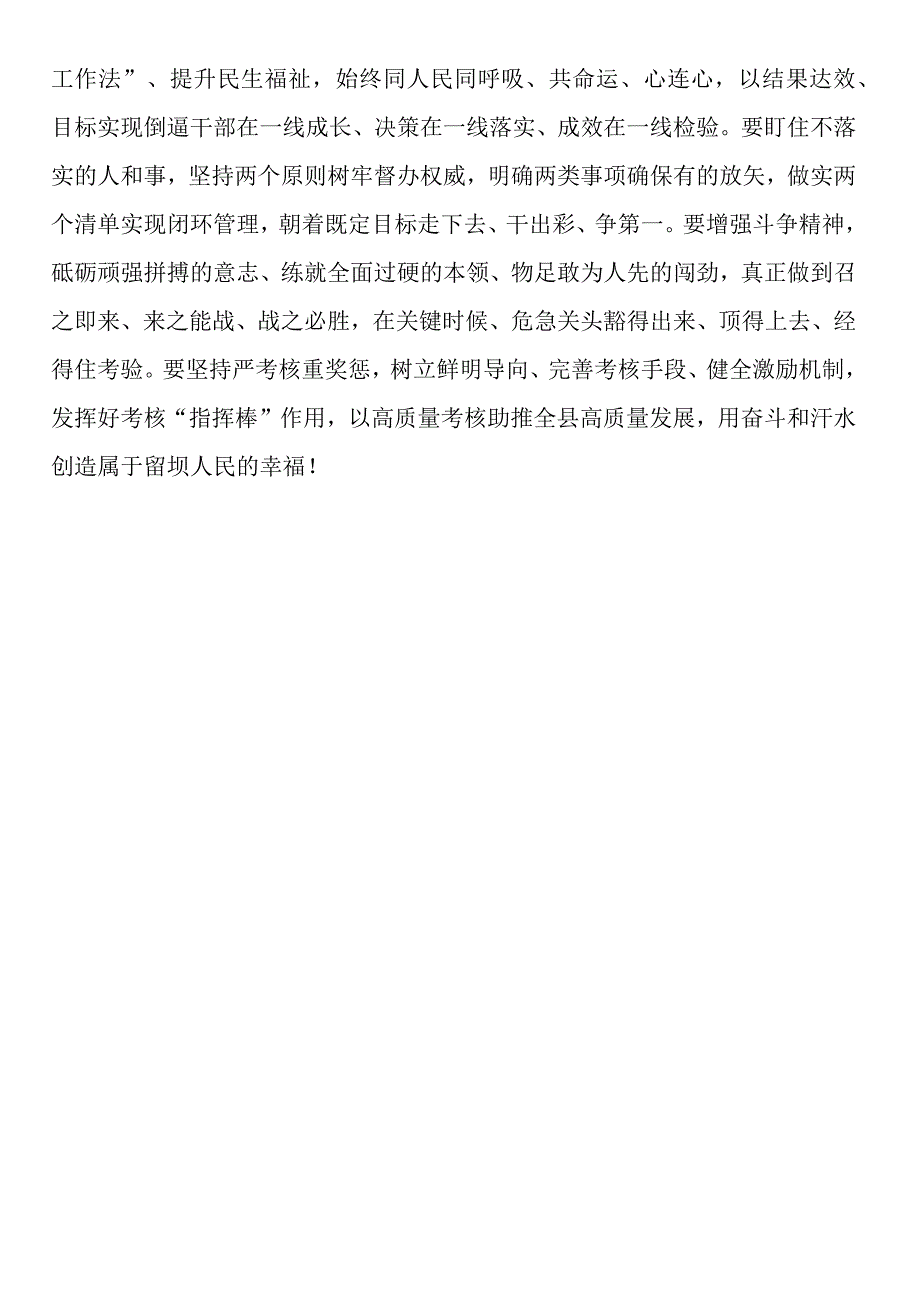 工作法”、提升民生福祉，始终同人民同呼吸、共命运、心连心，以结果达效、目标实现倒逼干部在一线成长、决策在一线落实、成效在一线检验。要盯住不落实的人和事，坚持两个原则树牢督办权威，明确两类事项确保有的放矢，做实两个清单实现闭环管理，朝着既定目标走下去、干出彩、争第一。要增强斗争精神，砥砺顽强拼搏的意志、练就全面过硬的本领、物足敢为人先的闯劲，真正做到召之即来、来之能战、战之必胜，在关键时候、危急关头豁得出来、顶得上去、经得住考验。要坚持严考核重奖惩，树立鲜明导向、完善考核手段、健全激励机制，发挥好考核“指挥棒”作用，以高质量考核助推全县高质量发展，用奋斗和汗水创造属于留坝人民的幸福！